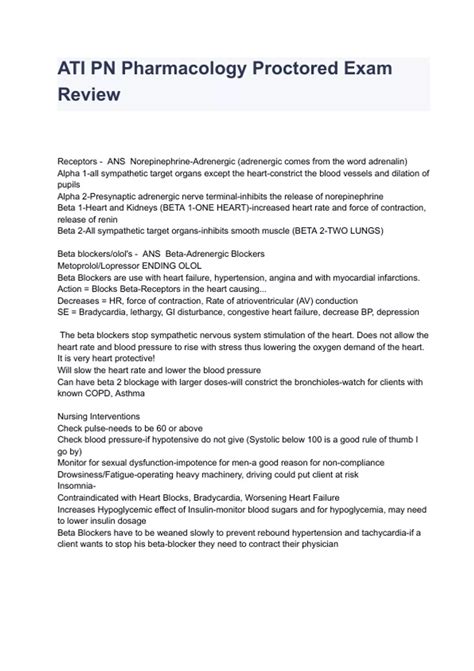 ATI PN Pharmacology Proctored Exam Review

Receptors - ANS Norepinephrine-Adrenergic (adrenergic comes from the word adrenalin)
Alpha 1-all sympathetic target organs except the heart-constrict the blood vessels and dilation of pupils
Alpha 2-Presynaptic adrenergic nerve terminal-inhibits the release of norepinephrine
Beta 1-Heart and Kidneys (BETA 1-ONE HEART)-increased heart rate and force of contraction, release of renin
Beta 2-All sympathetic target organs-inhibits smooth muscle (BETA 2-TWO LUNGS)

Beta blockers/olol's - ANS Beta-Adrenergic Blockers
Metoprolol/Lopressor ENDING OLOL
Beta Blockers are use with heart failure, hypertension, angina and with myocardial infarctions.
Action = Blocks Beta-Receptors in the heart causing...
Decreases = HR, force of contraction, Rate of atrioventricular (AV) conduction
SE = Bradycardia, lethargy, GI disturbance, congestive heart failure, decrease BP, depression

The beta blockers stop sympathetic nervous system stimulation of the heart. Does not allow the heart rate and blood pressure to rise with stress thus lowering the oxygen demand of the heart. It is very heart protective!
Will slow the heart rate and lower the blood pressure
Can have beta 2 blockage with larger doses-will constrict the bronchioles-watch for clients with known COPD, Asthma

Nursing Interventions
Check pulse-needs to be 60 or above
Check blood pressure-if hypotensive do not give (Systolic below 100 is a good rule of thumb I go by)
Monitor for sexual dysfunction-impotence for men-a good reason for non-compliance
Drowsiness/Fatigue-operating heavy machinery, driving could put client at risk
Insomnia-
Contraindicated with Heart Blocks, Bradycardia, Worsening Heart Failure
Increases Hypoglycemic effect of Insulin-monitor blood sugars and for hypoglycemia, may need to lower insulin dosage
Beta Blockers have to be weaned slowly to prevent rebound hypertension and tachycardia-if a client wants to stop his beta-blocker they need to contract their physician